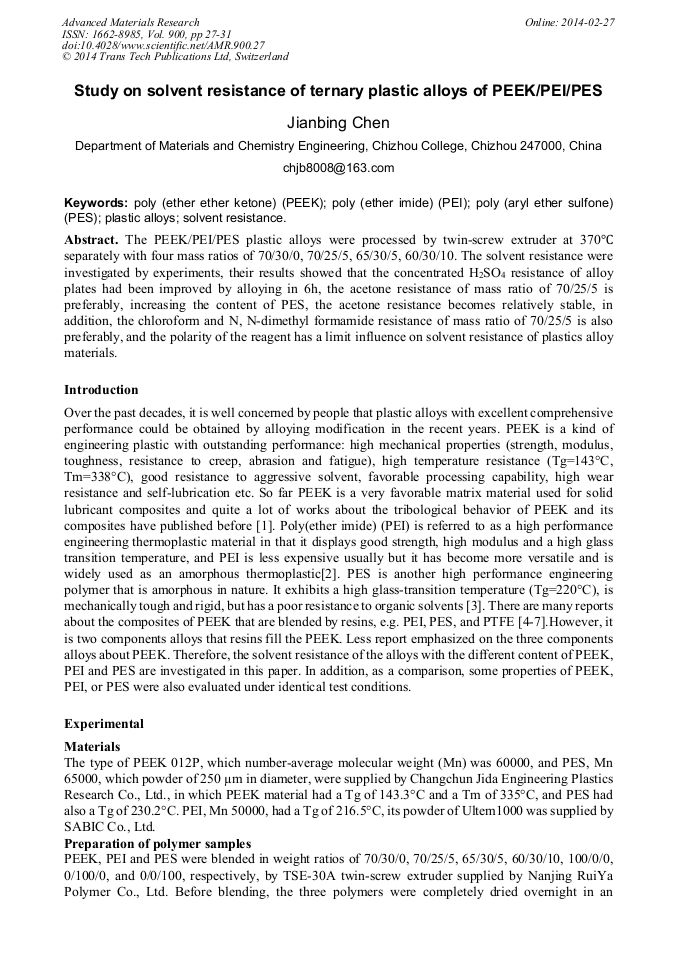 Advanced Materials Research
ISSN: 1662-8985, Vol. 900, pp 27-31
doi:10.4028/www.scientific.net/AMR.900.27
© 2014 Trans Tech Publications Ltd, Switzerland

Online: 2014-02-27

Study on solvent resistance of ternary plastic alloys of PEEK/PEI/PES

Jianbing Chen

Department of Materials and Chemistry Engineering, Chizhou College, Chizhou 247000, China

chjb8008@163.com

Keywords: poly (ether ether ketone) (PEEK); poly (ether imide) (PEI); poly (aryl ether sulfone) (PES); plastic alloys; solvent resistance.

Abstract. The PEEK/PEI/PES plastic alloys were processed by twin-screw extruder at 370℃ separately with four mass ratios of 70/30/0, 70/25/5, 65/30/5, 60/30/10. The solvent resistance were investigated by experiments, their results showed that the concentrated $H_2SO_4$ resistance of alloy plates had been improved by alloying in 6h, the acetone resistance of mass ratio of 70/25/5 is preferably, increasing the content of PES, the acetone resistance becomes relatively stable, in addition, the chloroform and N, N-dimethyl formamide resistance of mass ratio of 70/25/5 is also preferably, and the polarity of the reagent has a limit influence on solvent resistance of plastics alloy materials.

Introduction

Over the past decades, it is well concerned by people that plastic alloys with excellent comprehensive performance could be obtained by alloying modification in the recent years. PEEK is a kind of engineering plastic with outstanding performance: high mechanical properties (strength, modulus, toughness, resistance to creep, abrasion and fatigue), high temperature resistance (Tg=143°C, Tm=338°C), good resistance to aggressive solvent, favorable processing capability, high wear resistance and self-lubrication etc. So far PEEK is a very favorable matrix material used for solid lubricant composites and quite a lot of works about the tribological behavior of PEEK and its composites have published before [1]. Poly(ether imide) (PEI) is referred to as a high performance engineering thermoplastic material in that it displays good strength, high modulus and a high glass transition temperature, and PEI is less expensive usually but it has become more versatile and is widely used as an amorphous thermoplastic[2]. PES is another high performance engineering polymer that is amorphous in nature. It exhibits a high glass-transition temperature (Tg=220°C), is mechanically tough and rigid, but has a poor resistance to organic solvents [3]. There are many reports about the composites of PEEK that are blended by resins, e.g. PEI, PES, and PTFE [4-7].However, it is two components alloys that resins fill the PEEK. Less report emphasized on the three components alloys about PEEK. Therefore, the solvent resistance of the alloys with the different content of PEEK, PEI and PES are investigated in this paper. In addition, as a comparison, some properties of PEEK, PEI, or PES were also evaluated under identical test conditions.

Experimental

Materials

The type of PEEK 012P, which number-average molecular weight (Mn) was 60000, and PES, Mn 65000, which powder of 250 μm in diameter, were supplied by Changchun Jida Engineering Plastics Research Co., Ltd., in which PEEK material had a Tg of 143.3°C and a Tm of 335°C, and PES had also a Tg of 230.2°C. PEI, Mn 50000, had a Tg of 216.5°C, its powder of Ultem1000 was supplied by SABIC Co., Ltd.

Preparation of polymer samples

PEEK, PEI and PES were blended in weight ratios of 70/30/0, 70/25/5, 65/30/5, 60/30/10, 100/0/0, 0/100/0, and 0/0/100, respectively, by TSE-30A twin-screw extruder supplied by Nanjing RuiYa Polymer Co., Ltd. Before blending, the three polymers were completely dried overnight in an